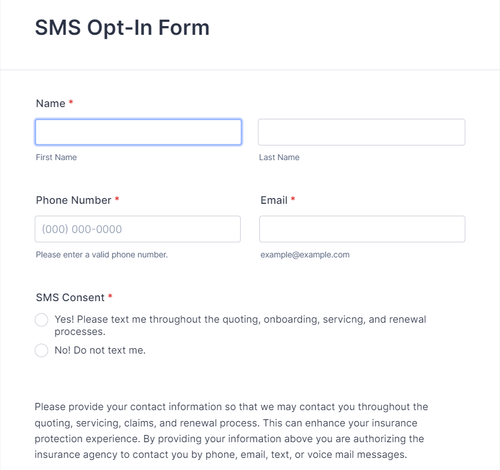 SMS Opt-In Form

Name *

First Name

Last Name

Phone Number *

(000) 000-0000

Please enter a valid phone number.

Email *

example@example.com

SMS Consent *

Yes! Please text me throughout the quoting, onboarding, servicng, and renewal processes.

No! Do not text me.

Please provide your contact information so that we may contact you throughout the quoting, servicing, claims, and renewal process. This can enhance your insurance protection experience. By providing your information above you are authorizing the insurance agency to contact you by phone, email, text, or voice mail messages.